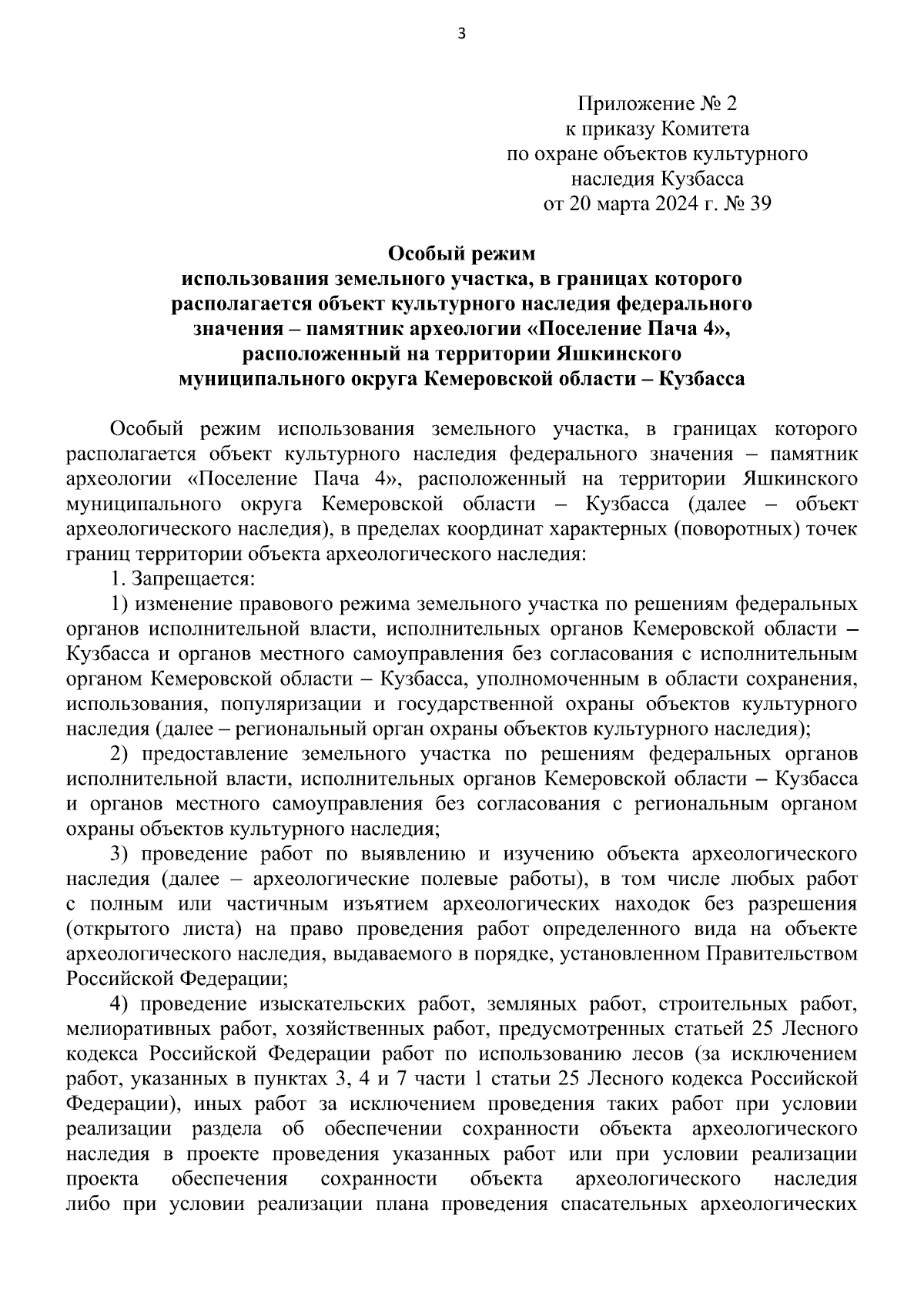 3

Приложение № 2
к приказу Комитета
по охране объектов культурного
наследия Кузбасса
от 20 марта 2024 г. № 39

Особый режим
использования земельного участка, в границах которого располагается объект культурного наследия федерального значения – памятник археологии «Поселение Пача 4», расположенный на территории Яшкинского муниципального округа Кемеровской области – Кузбасса

Особый режим использования земельного участка, в границах которого располагается объект культурного наследия федерального значения – памятник археологии «Поселение Пача 4», расположенный на территории Яшкинского муниципального округа Кемеровской области – Кузбасса (далее – объект археологического наследия), в пределах координат характерных (поворотных) точек границ территории объекта археологического наследия:

1. Запрещается:

1) изменение правового режима земельного участка по решениям федеральных органов исполнительной власти, исполнительных органов Кемеровской области – Кузбасса и органов местного самоуправления без согласования с исполнительным органом Кемеровской области – Кузбасса, уполномоченным в области сохранения, использования, популяризации и государственной охраны объектов культурного наследия (далее – региональный орган охраны объектов культурного наследия);

2) предоставление земельного участка по решениям федеральных органов исполнительной власти, исполнительных органов Кемеровской области – Кузбасса и органов местного самоуправления без согласования с региональным органом охраны объектов культурного наследия;

3) проведение работ по выявлению и изучению объекта археологического наследия (далее – археологические полевые работы), в том числе любых работ с полным или частичным изъятием археологических находок без разрешения (открытого листа) на право проведения работ определенного вида на объекте археологического наследия, выдаваемого в порядке, установленном Правительством Российской Федерации;

4) проведение изыскательских работ, земляных работ, строительных работ, мелиоративных работ, хозяйственных работ, предусмотренных статьей 25 Лесного кодекса Российской Федерации работ по использованию лесов (за исключением работ, указанных в пунктах 3, 4 и 7 части 1 статьи 25 Лесного кодекса Российской Федерации), иных работ за исключением проведения таких работ при условии реализации раздела об обеспечении сохранности объекта археологического наследия в проекте проведения указанных работ или при условии реализации проекта обеспечения сохранности объекта археологического наследия либо при условии реализации плана проведения спасательных археологических